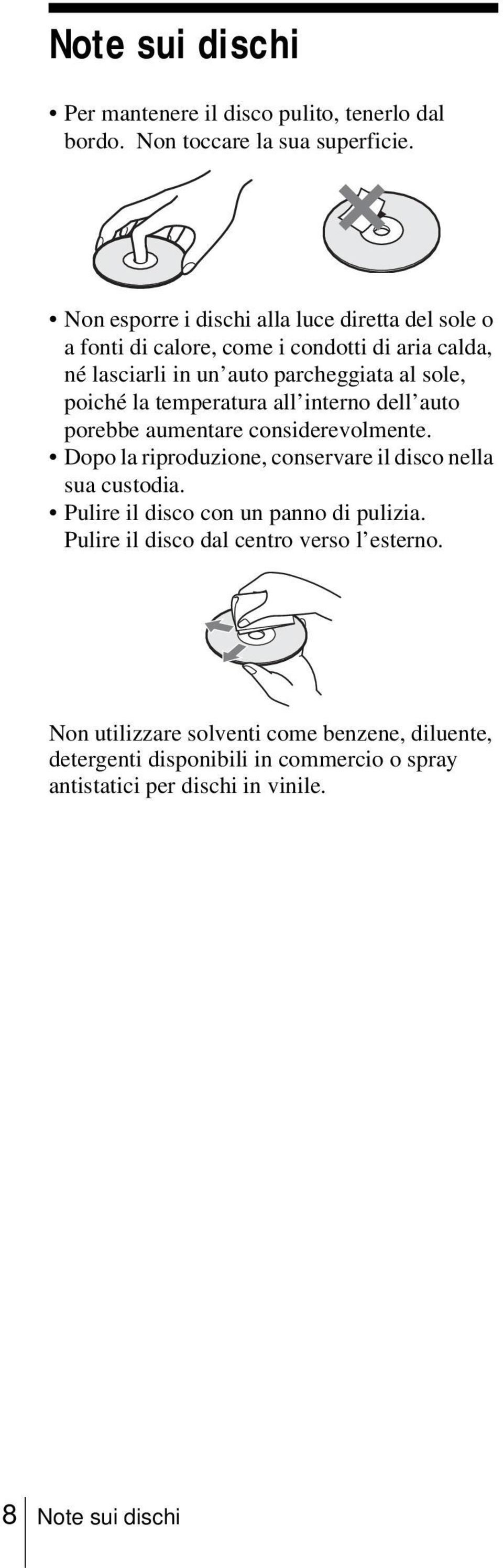 Note sui dischi

• Per mantenere il disco pulito, tenerlo dal bordo. Non toccare la sua superficie.

• Non esporre i dischi alla luce diretta del sole o a fonti di calore, come i condotti di aria calda, né lasciarli in un'auto parcheggiata al sole, poiché la temperatura all'interno dell'auto porebbe aumentare considerevolmente.
• Dopo la riproduzione, conservare il disco nella sua custodia.
• Pulire il disco con un panno di pulizia. Pulire il disco dal centro verso l'esterno.

Non utilizzare solventi come benzene, diluente, detergenti disponibili in commercio o spray antistatici per dischi in vinile.

8 Note sui dischi